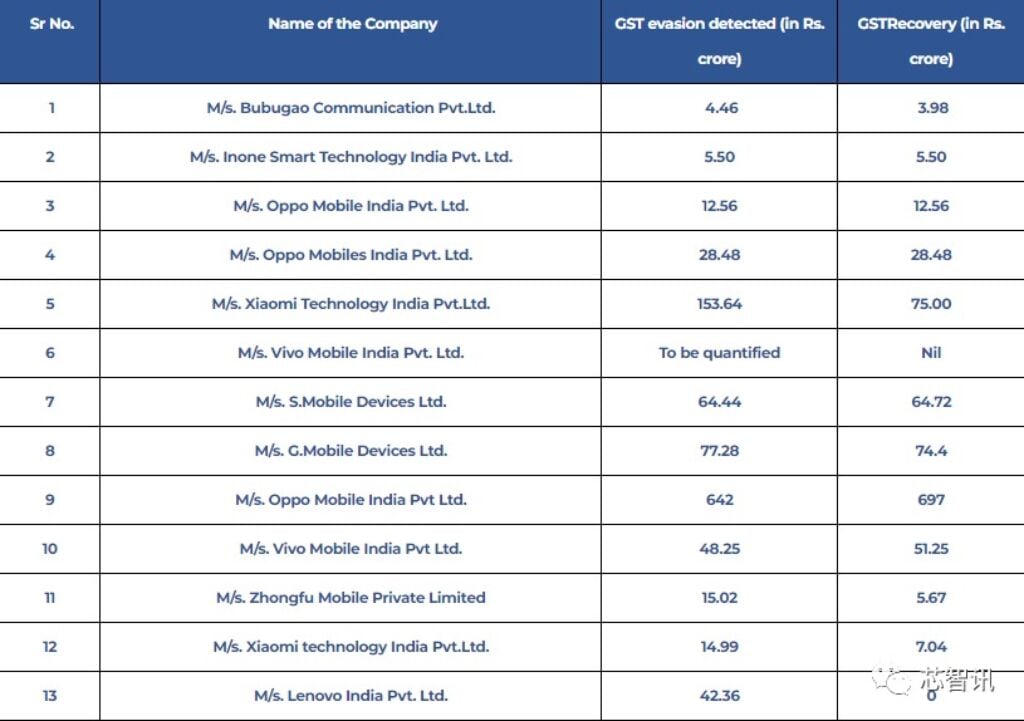 | Sr No. | Name of the Company | GST evasion detected (in Rs. crore) | GSTRecovery (in Rs. crore) |
|---|---|---|---|
| 1 | M/s. Bubugao Communication Pvt.Ltd. | 4.46 | 3.98 |
| 2 | M/s. Inone Smart Technology India Pvt. Ltd. | 5.50 | 5.50 |
| 3 | M/s. Oppo Mobile India Pvt. Ltd. | 12.56 | 12.56 |
| 4 | M/s. Oppo Mobiles India Pvt. Ltd. | 28.48 | 28.48 |
| 5 | M/s. Xiaomi Technology India Pvt.Ltd. | 153.64 | 75.00 |
| 6 | M/s. Vivo Mobile India Pvt. Ltd. | To be quantified | Nil |
| 7 | M/s. S.Mobile Devices Ltd. | 64.44 | 64.72 |
| 8 | M/s. G.Mobile Devices Ltd. | 77.28 | 74.4 |
| 9 | M/s. Oppo Mobile India Pvt Ltd. | 642 | 697 |
| 10 | M/s. Vivo Mobile India Pvt Ltd. | 48.25 | 51.25 |
| 11 | M/s. Zhongfu Mobile Private Limited | 15.02 | 5.67 |
| 12 | M/s. Xiaomi technology India Pvt.Ltd. | 14.99 | 7.04 |
| 13 | M/s. Lenovo India Pvt. Ltd. | 42.36 | 0 |

芯智讯